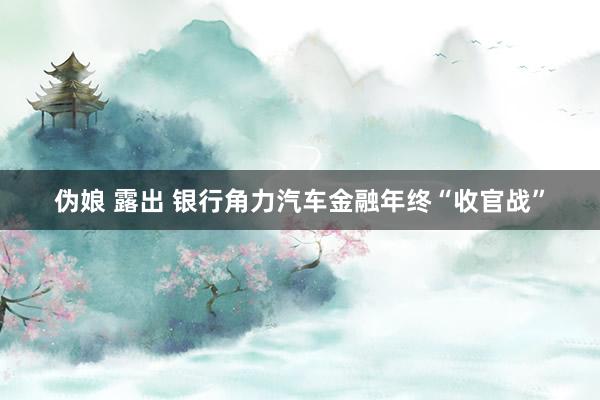 伪娘 露出 银行角力汽车金融年终“收官战”